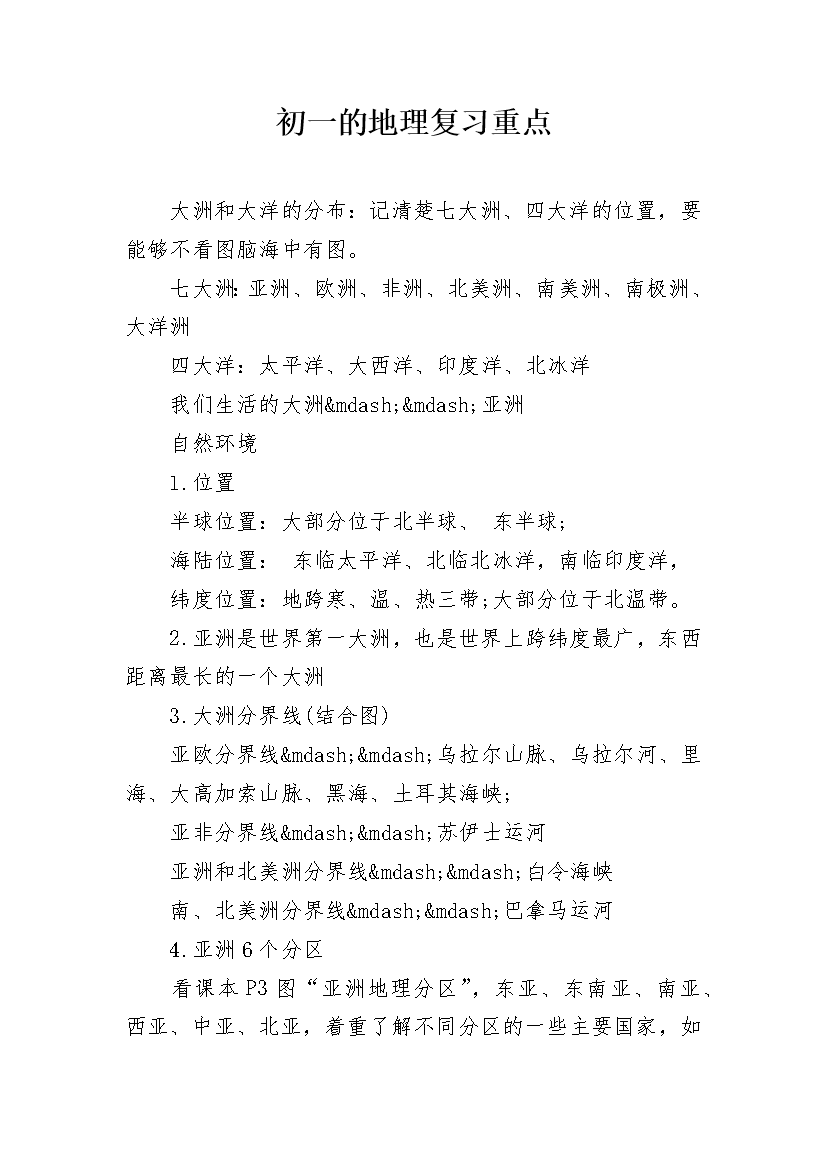 初一的地理复习重点

大洲和大洋的分布：记清楚七大洲、四大洋的位置，要能够不看图脑海中有图。

七大洲:亚洲、欧洲、非洲、北美洲、南美洲、南极洲、大洋洲

四大洋：太平洋、大西洋、印度洋、北冰洋

我们生活的大洲&mdash;&mdash;亚洲

自然环境

1.位置

半球位置：大部分位于北半球、 东半球；

海陆位置： 东临太平洋、北临北冰洋，南临印度洋，

纬度位置：地跨寒、温、热三带;大部分位于北温带。

2.亚洲是世界第一大洲，也是世界上跨纬度最广，东西距离最长的一个大洲

3.大洲分界线(结合图)

亚欧分界线&mdash;&mdash;乌拉尔山脉、乌拉尔河、里海、大高加索山脉、黑海、土耳其海峡；

亚非分界线&mdash;&mdash;苏伊士运河

亚洲和北美洲分界线&mdash;&mdash;白令海峡

南、北美洲分界线&mdash;&mdash;巴拿马运河

4.亚洲6个分区

看课本P3图“亚洲地理分区”，东亚、东南亚、南亚、西亚、中亚、北亚，着重了解不同分区的一些主要国家，如